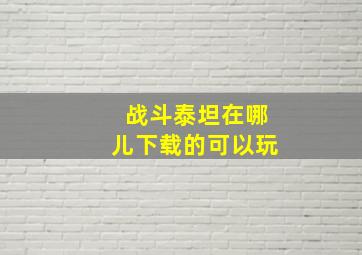 战斗泰坦在哪儿下载的可以玩